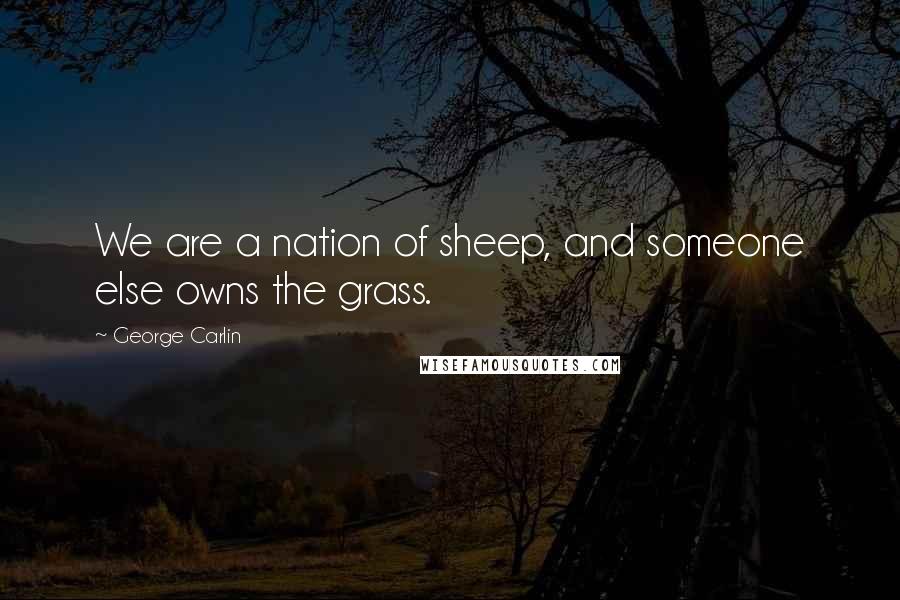 We are a nation of sheep, and someone else owns the grass.

~ George Carlin

WISEFAMOUSQUOTES.COM